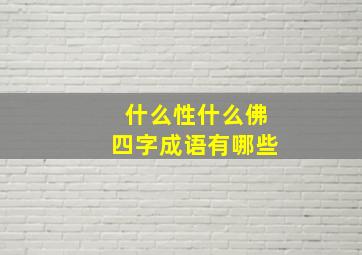 什么性什么佛
四字成语有哪些